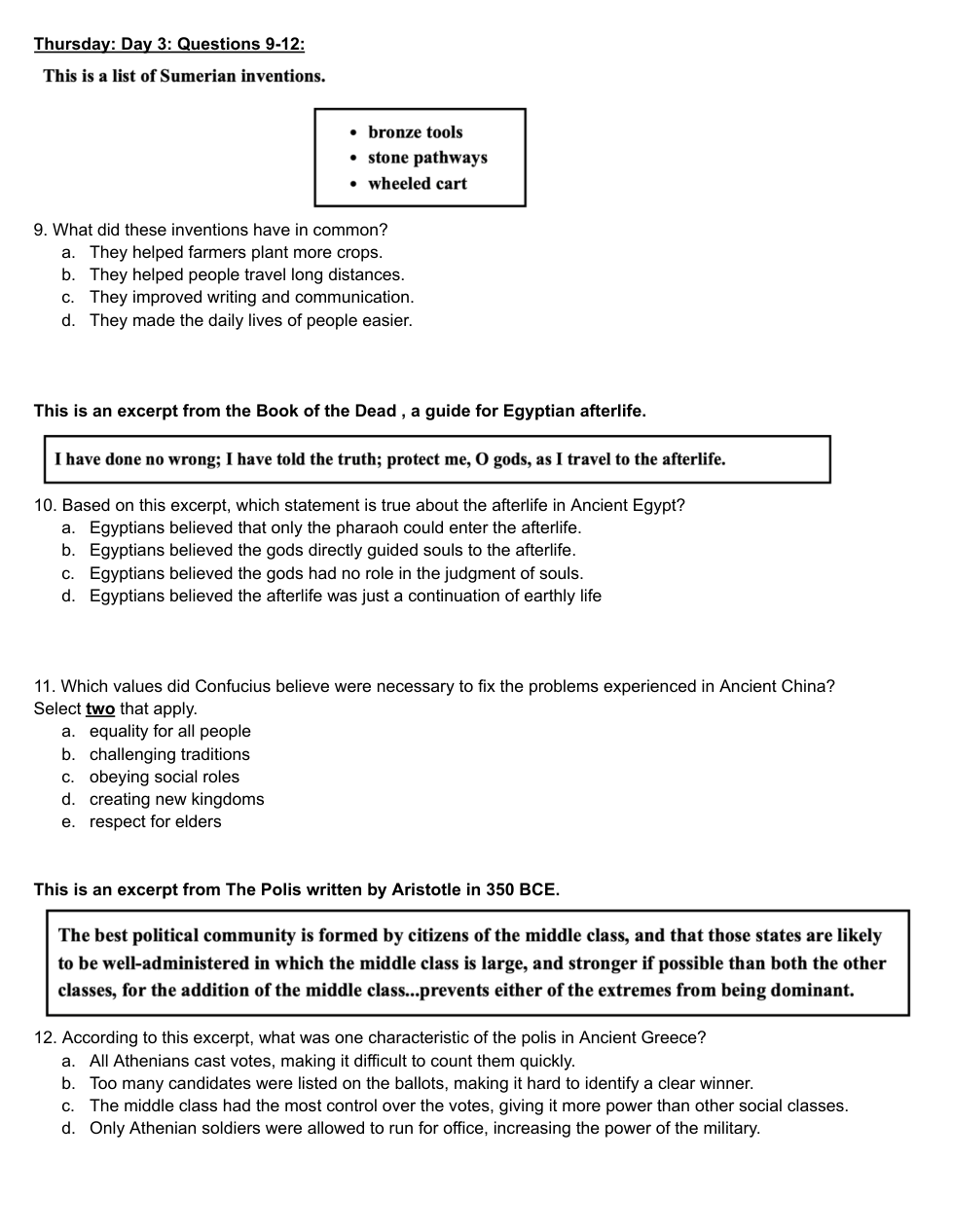 Thursday: Day 3: Questions 9-12:

This is a list of Sumerian inventions.

• bronze tools
• stone pathways
• wheeled cart

9. What did these inventions have in common?
a. They helped farmers plant more crops.
b. They helped people travel long distances.
c. They improved writing and communication.
d. They made the daily lives of people easier.

This is an excerpt from the Book of the Dead , a guide for Egyptian afterlife.

I have done no wrong; I have told the truth; protect me, O gods, as I travel to the afterlife.

10. Based on this excerpt, which statement is true about the afterlife in Ancient Egypt?
a. Egyptians believed that only the pharaoh could enter the afterlife.
b. Egyptians believed the gods directly guided souls to the afterlife.
c. Egyptians believed the gods had no role in the judgment of souls.
d. Egyptians believed the afterlife was just a continuation of earthly life

11. Which values did Confucius believe were necessary to fix the problems experienced in Ancient China? Select two that apply.
a. equality for all people
b. challenging traditions
c. obeying social roles
d. creating new kingdoms
e. respect for elders

This is an excerpt from The Polis written by Aristotle in 350 BCE.

The best political community is formed by citizens of the middle class, and that those states are likely to be well-administered in which the middle class is large, and stronger if possible than both the other classes, for the addition of the middle class...prevents either of the extremes from being dominant.

12. According to this excerpt, what was one characteristic of the polis in Ancient Greece?
a. All Athenians cast votes, making it difficult to count them quickly.
b. Too many candidates were listed on the ballots, making it hard to identify a clear winner.
c. The middle class had the most control over the votes, giving it more power than other social classes.
d. Only Athenian soldiers were allowed to run for office, increasing the power of the military.